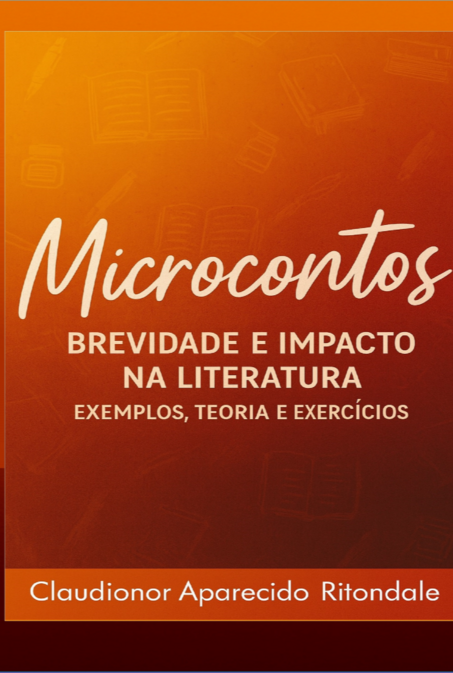 Microcontos

BREVIDADE E IMPACTO NA LITERATURA

EXEMPLOS, TEORIA E EXERCÍCIOS

Claudionor Aparecido Ritondale